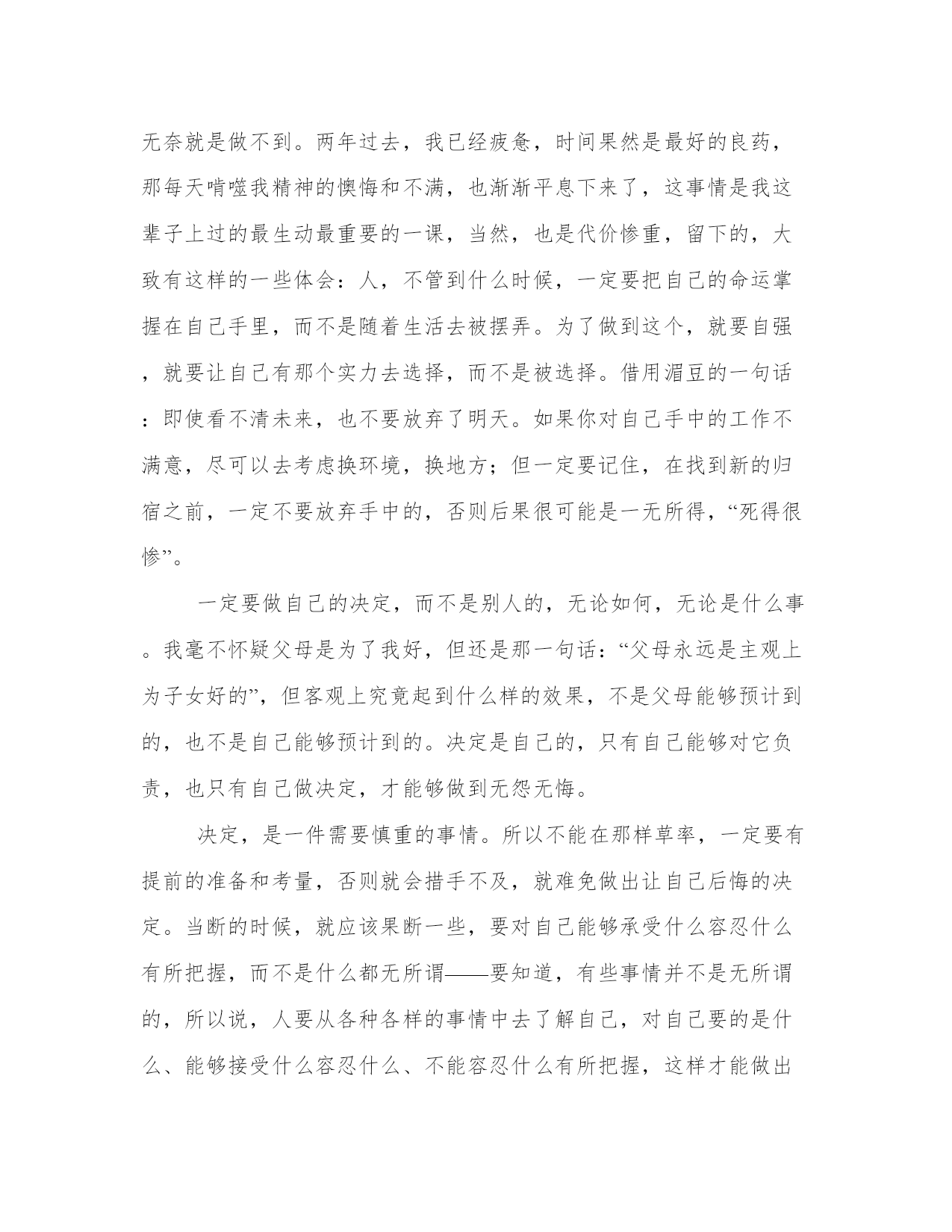 无奈就是做不到。两年过去，我已经疲惫，时间果然是最好的良药，那每天啃噬我精神的懊悔和不满，也渐渐平息下来了，这事情是我这辈子上过的最生动最重要的一课，当然，也是代价惨重，留下的，大致有这样的一些体会：人，不管到什么时候，一定要把自己的命运掌握在自己手里，而不是随着生活去被摆弄。为了做到这个，就要自强，就要让自己有那个实力去选择，而不是被选择。借用湄豆的一句话：即使看不清未来，也不要放弃了明天。如果你对自己手中的工作不满意，尽可以去考虑换环境，换地方；但一定要记住，在找到新的归宿之前，一定不要放弃手中的，否则后果很可能是一无所得，“死得很惨”。

一定要做自己的决定，而不是别人的，无论如何，无论是什么事。我毫不怀疑父母是为了我好，但还是那一句话：“父母永远是主观上为子女好的”，但客观上究竟起到什么样的效果，不是父母能够预计到的，也不是自己能够预计到的。决定是自己的，只有自己能够对它负责，也只有自己做决定，才能够做到无怨无悔。

决定，是一件需要慎重的事情。所以不能在那样草率，一定要有提前的准备和考量，否则就会措手不及，就难免做出让自己后悔的决定。当断的时候，就应该果断一些，要对自己能够承受什么容忍什么有所把握，而不是什么都无所谓——要知道，有些事情并不是无所谓的，所以说，人要从各种各样的事情中去了解自己，对自己要的是什么、能够接受什么容忍什么、不能容忍什么有所把握，这样才能做出